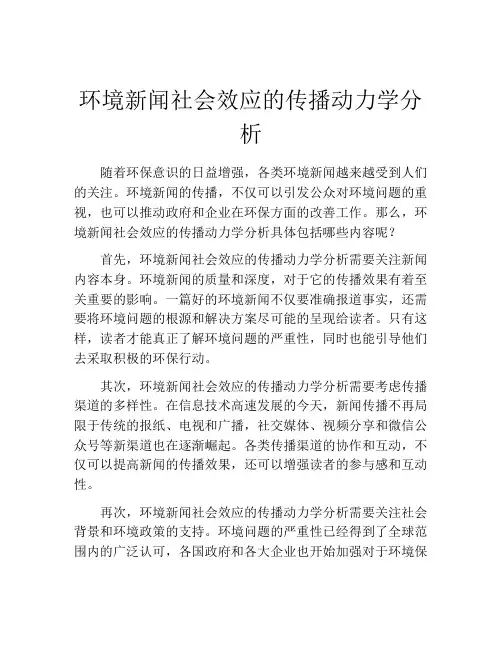 环境新闻社会效应的传播动力学分析

随着环保意识的日益增强，各类环境新闻越来越受到人们的关注。环境新闻的传播，不仅可以引发公众对环境问题的重视，也可以推动政府和企业在环保方面的改善工作。那么，环境新闻社会效应的传播动力学分析具体包括哪些内容呢？

首先，环境新闻社会效应的传播动力学分析需要关注新闻内容本身。环境新闻的质量和深度，对于它的传播效果有着至关重要的影响。一篇好的环境新闻不仅要准确报道事实，还需要将环境问题的根源和解决方案尽可能的呈现给读者。只有这样，读者才能真正了解环境问题的严重性，同时也能引导他们去采取积极的环保行动。

其次，环境新闻社会效应的传播动力学分析需要考虑传播渠道的多样性。在信息技术高速发展的今天，新闻传播不再局限于传统的报纸、电视和广播，社交媒体、视频分享和微信公众号等新渠道也在逐渐崛起。各类传播渠道的协作和互动，不仅可以提高新闻的传播效果，还可以增强读者的参与感和互动性。

再次，环境新闻社会效应的传播动力学分析需要关注社会背景和环境政策的支持。环境问题的严重性已经得到了全球范围内的广泛认可，各国政府和各大企业也开始加强对于环境保